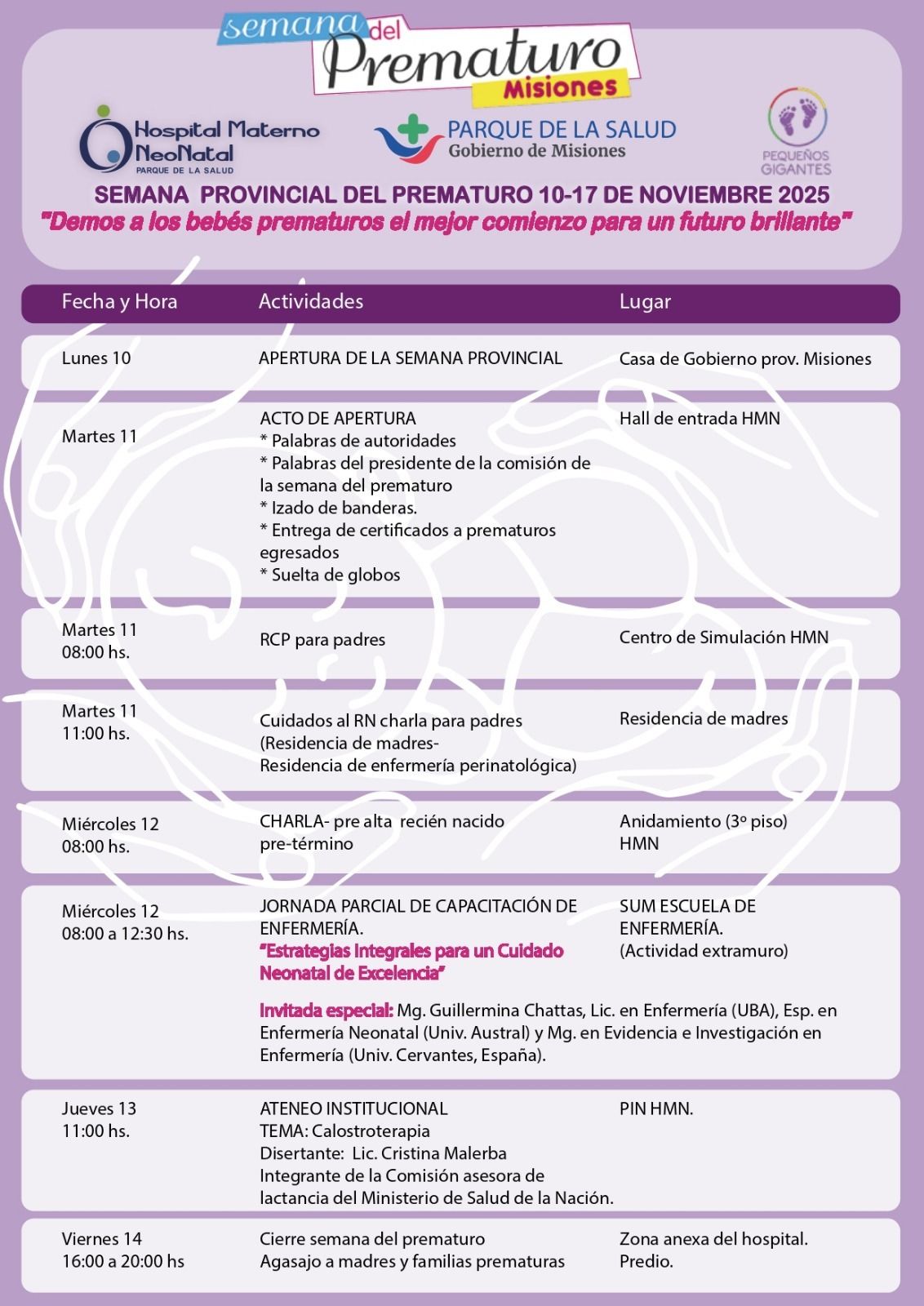 semana del Prematuro Misiones

Hospital Materno NeoNatal PARQUE DE LA SALUD

PARQUE DE LA SALUD Gobierno de Misiones

PEQUEÑOS GIGANTES

SEMANA PROVINCIAL DEL PREMATURO 10-17 DE NOVIEMBRE 2025
"Demos a los bebés prematuros el mejor comienzo para un futuro brillante"

| Fecha y Hora | Actividades | Lugar |
|---|---|---|
| Lunes 10 | APERTURA DE LA SEMANA PROVINCIAL | Casa de Gobierno prov. Misiones |
| Martes 11 | ACTO DE APERTURA * Palabras de autoridades * Palabras del presidente de la comisión de la semana del prematuro * Izado de banderas. * Entrega de certificados a prematuros egresados * Suelta de globos | Hall de entrada HMN |
| Martes 11 08:00 hs. | RCP para padres | Centro de Simulación HMN |
| Martes 11 11:00 hs. | Cuidados al RN charla para padres (Residencia de madres- Residencia de enfermería perinatológica) | Residencia de madres |
| Miércoles 12 08:00 hs. | CHARLA- pre alta recién nacido pre-término | Anidamiento (3º piso) HMN |
| Miércoles 12 08:00 a 12:30 hs. | JORNADA PARCIAL DE CAPACITACIÓN DE ENFERMERÍA. "Estrategias Integrales para un Cuidado Neonatal de Excelencia" Invitada especial: Mg. Guillermina Chattas, Lic. en Enfermería (UBA), Esp. en Enfermería Neonatal (Univ. Austral) y Mg. en Evidencia e Investigación en Enfermería (Univ. Cervantes, España). | SUM ESCUELA DE ENFERMERÍA. (Actividad extramuro) |
| Jueves 13 11:00 hs. | ATENEO INSTITUCIONAL TEMA: Calostroterapia Disertante: Lic. Cristina Malerba Integrante de la Comisión asesora de lactancia del Ministerio de Salud de la Nación. | PIN HMN. |
| Viernes 14 16:00 a 20:00 hs | Cierre semana del prematuro Agasajo a madres y familias prematuras | Zona anexa del hospital. Predio. |